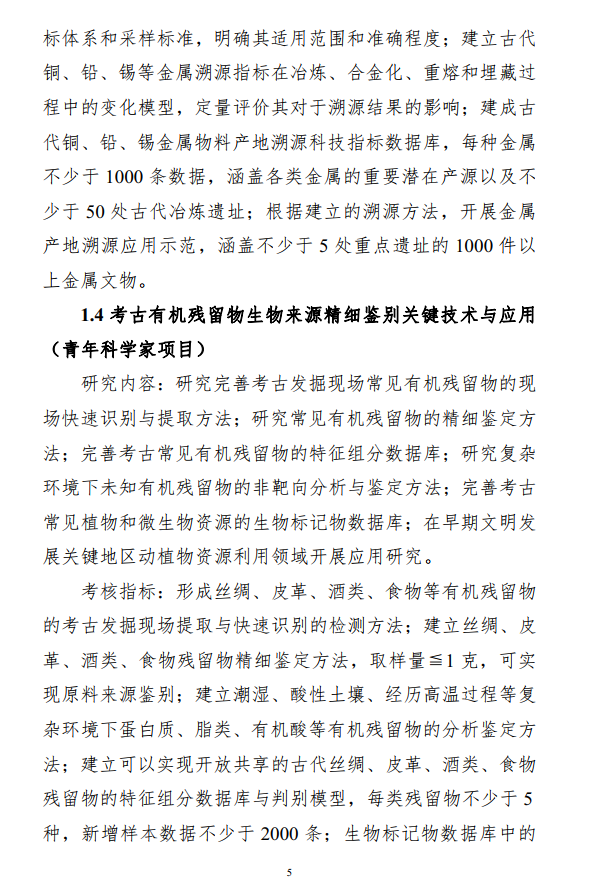 标体系和采样标准，明确其适用范围和准确程度；建立古代铜、铅、锡等金属溯源指标在冶炼、合金化、重熔和埋藏过程中的变化模型，定量评价其对于溯源结果的影响；建成古代铜、铅、锡金属物料产地溯源科技指标数据库，每种金属不少于 1000 条数据，涵盖各类金属的重要潜在产源以及不少于 50 处古代冶炼遗址；根据建立的溯源方法，开展金属产地溯源应用示范，涵盖不少于 5 处重点遗址的 1000 件以上金属文物。

1.4 考古有机残留物生物来源精细鉴别关键技术与应用（青年科学家项目）

研究内容：研究完善考古发掘现场常见有机残留物的现场快速识别与提取方法；研究常见有机残留物的精细鉴定方法；完善考古常见有机残留物的特征组分数据库；研究复杂环境下未知有机残留物的非靶向分析与鉴定方法；完善考古常见植物和微生物资源的生物标记物数据库；在早期文明发展关键地区动植物资源利用领域开展应用研究。

考核指标：形成丝绸、皮革、酒类、食物等有机残留物的考古发掘现场提取与快速识别的检测方法；建立丝绸、皮革、酒类、食物残留物精细鉴定方法，取样量≦1 克，可实现原料来源鉴别；建立潮湿、酸性土壤、经历高温过程等复杂环境下蛋白质、脂类、有机酸等有机残留物的分析鉴定方法；建立可以实现开放共享的古代丝绸、皮革、酒类、食物残留物的特征组分数据库与判别模型，每类残留物不少于 5 种，新增样本数据不少于 2000 条；生物标记物数据库中的

5